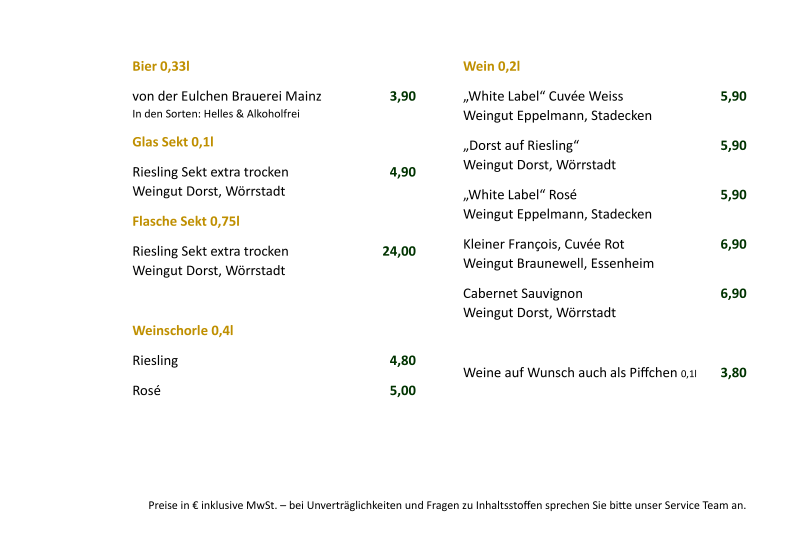 Bier 0,33l

von der Eulchen Brauerei Mainz 3,90
In den Sorten: Helles & Alkoholfrei

Glas Sekt 0,1l

Riesling Sekt extra trocken 4,90
Weingut Dorst, Wörrstadt

Flasche Sekt 0,75l

Riesling Sekt extra trocken 24,00
Weingut Dorst, Wörrstadt

Weinschorle 0,4l

Riesling 4,80

Rosé 5,00

Wein 0,2l

„White Label“ Cuvée Weiss 5,90
Weingut Eppelmann, Stadecken

„Dorst auf Riesling“ 5,90
Weingut Dorst, Wörrstadt

„White Label“ Rosé 5,90
Weingut Eppelmann, Stadecken

Kleiner François, Cuvée Rot 6,90
Weingut Braunewell, Essenheim

Cabernet Sauvignon 6,90
Weingut Dorst, Wörrstadt

Weine auf Wunsch auch als Piffchen 0,1l 3,80

Preise in € inklusive MwSt. – bei Unverträglichkeiten und Fragen zu Inhaltsstoffen sprechen Sie bitte unser Service Team an.